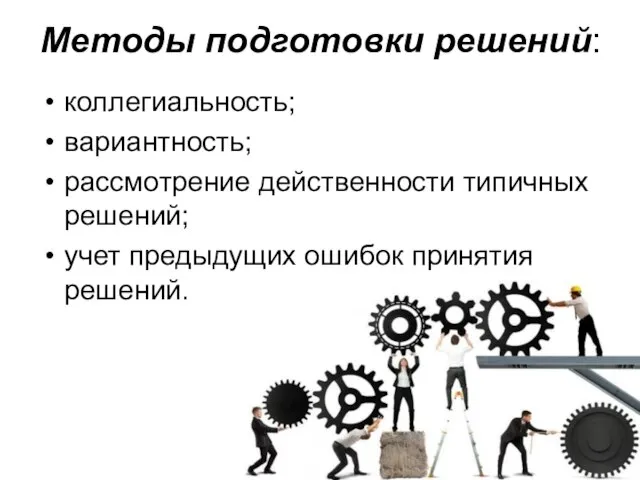 Методы подготовки решений:

• коллегиальность;
• вариантность;
• рассмотрение действенности типичных решений;
• учет предыдущих ошибок принятия решений.